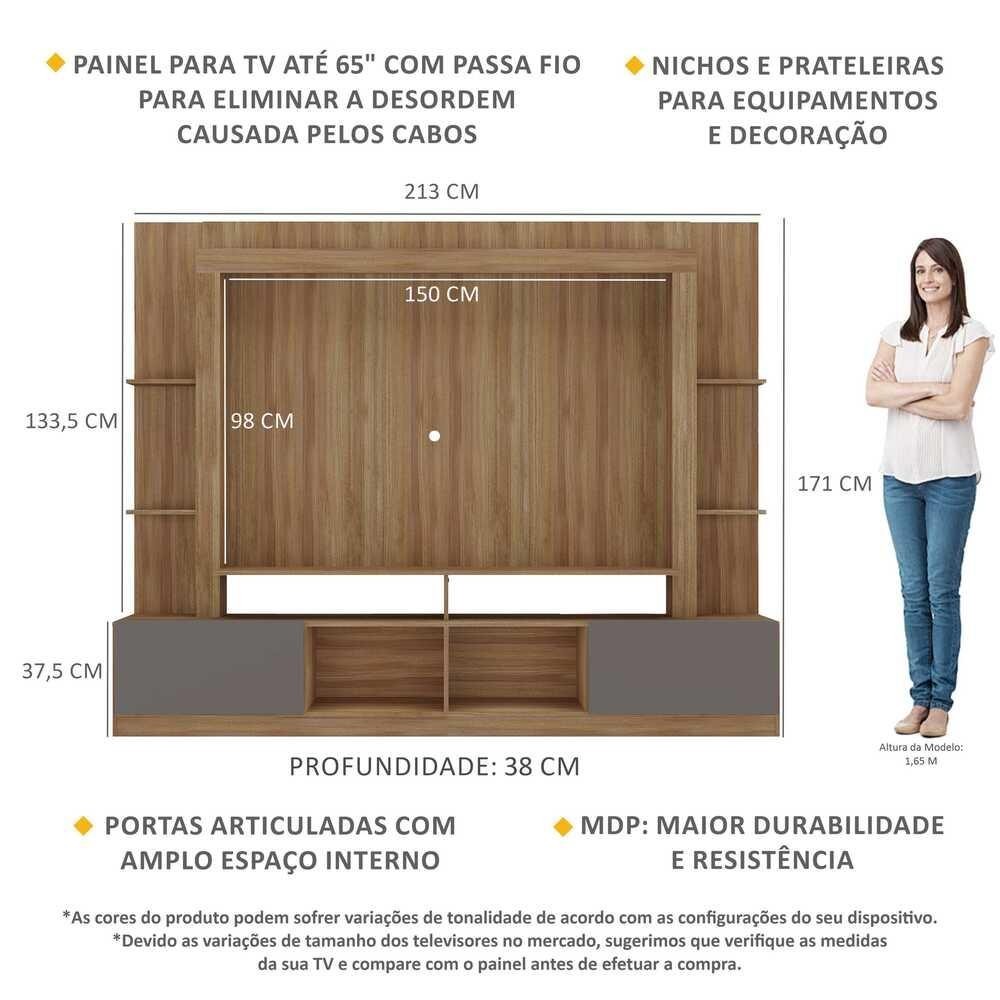 PAINEL PARA TV ATÉ 65" COM PASSA FIO PARA ELIMINAR A DESORDEM CAUSADA PELOS CABOS

NICHOS E PRATELEIRAS PARA EQUIPAMENTOS E DECORAÇÃO

213 CM

150 CM

133,5 CM

98 CM

171 CM

37,5 CM

Altura da Modelo: 1,65 M

PROFUNDIDADE: 38 CM

PORTAS ARTICULADAS COM AMPLO ESPAÇO INTERNO

MDP: MAIOR DURABILIDADE E RESISTÊNCIA

*As cores do produto podem sofrer variações de tonalidade de acordo com as configurações do seu dispositivo.
*Devido as variações de tamanho dos televisores no mercado, sugerimos que verifique as medidas da sua TV e compare com o painel antes de efetuar a compra.